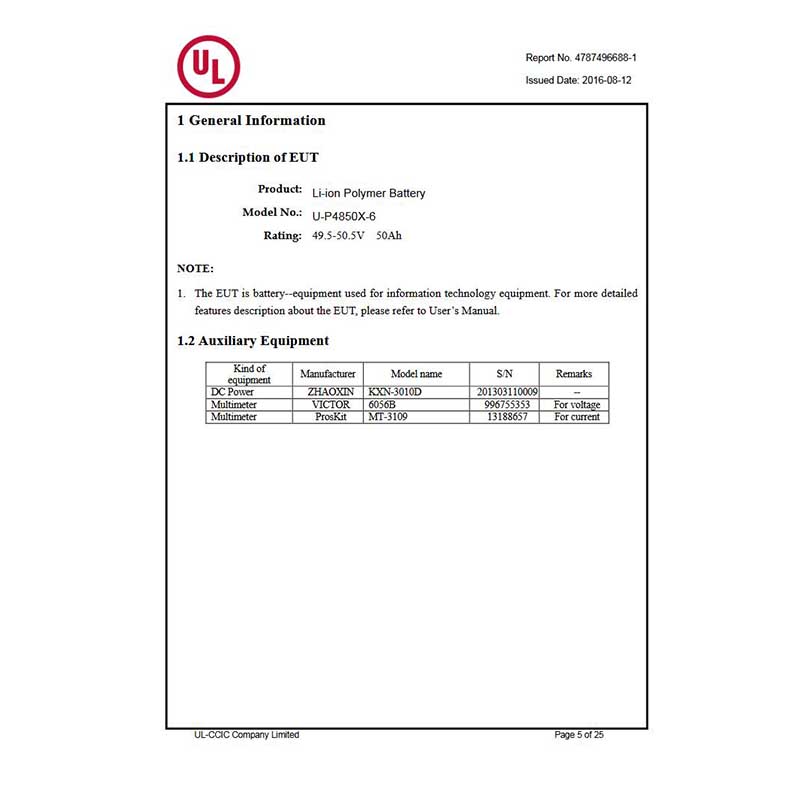 UL

Report No. 4787496688-1

Issued Date: 2016-08-12

1 General Information

1.1 Description of EUT

Product: Li-ion Polymer Battery
Model No.: U-P4850X-6
Rating: 49.5-50.5V 50Ah

NOTE:

1. The EUT is battery--equipment used for information technology equipment. For more detailed features description about the EUT, please refer to User's Manual.

1.2 Auxiliary Equipment

| Kind of equipment | Manufacturer | Model name | S/N | Remarks |
|---|---|---|---|---|
| DC Power | ZHAOXIN | KXN-3010D | 201303110009 | -- |
| Multimeter | VICTOR | 6056B | 996755353 | For voltage |
| Multimeter | ProsKit | MT-3109 | 13188657 | For current |

UL-CCIC Company Limited

Page 5 of 25